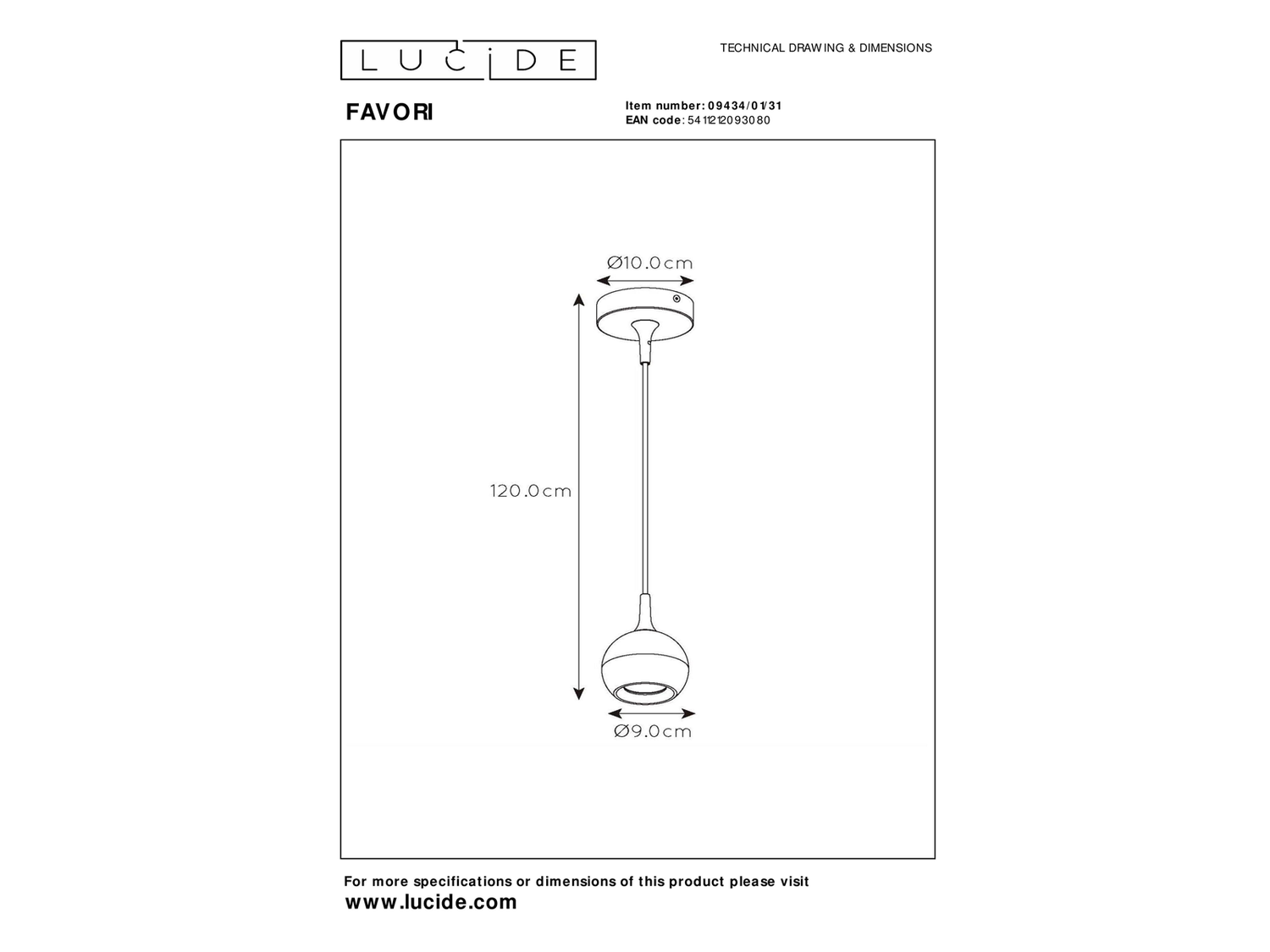 LUCIDE

TECHNICAL DRAWING & DIMENSIONS

FAVORI

Item number: 09434/01/31
EAN code: 5411212093080

Ø10.0cm

120.0cm

Ø9.0cm

For more specifications or dimensions of this product please visit
www.lucide.com